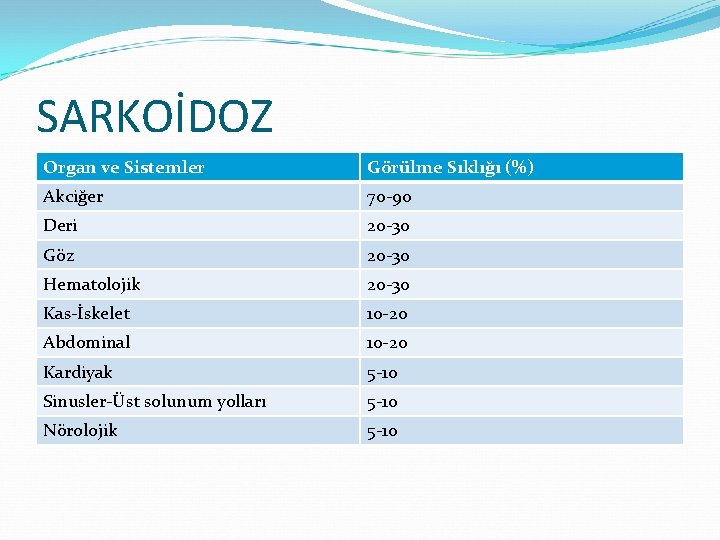 SARKOİDOZ

| Organ ve Sistemler | Görülme Sıklığı (%) |
|---|---|
| Akciğer | 70-90 |
| Deri | 20-30 |
| Göz | 20-30 |
| Hematolojik | 20-30 |
| Kas-İskelet | 10-20 |
| Abdominal | 10-20 |
| Kardiyak | 5-10 |
| Sinusler-Üst solunum yolları | 5-10 |
| Nörolojik | 5-10 |